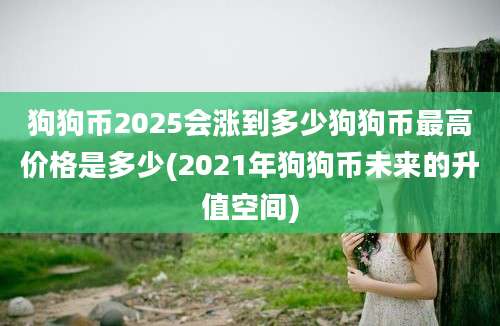 狗狗币2025会涨到多少狗狗币最高价格是多少(2021年狗狗币未来的升值空间)